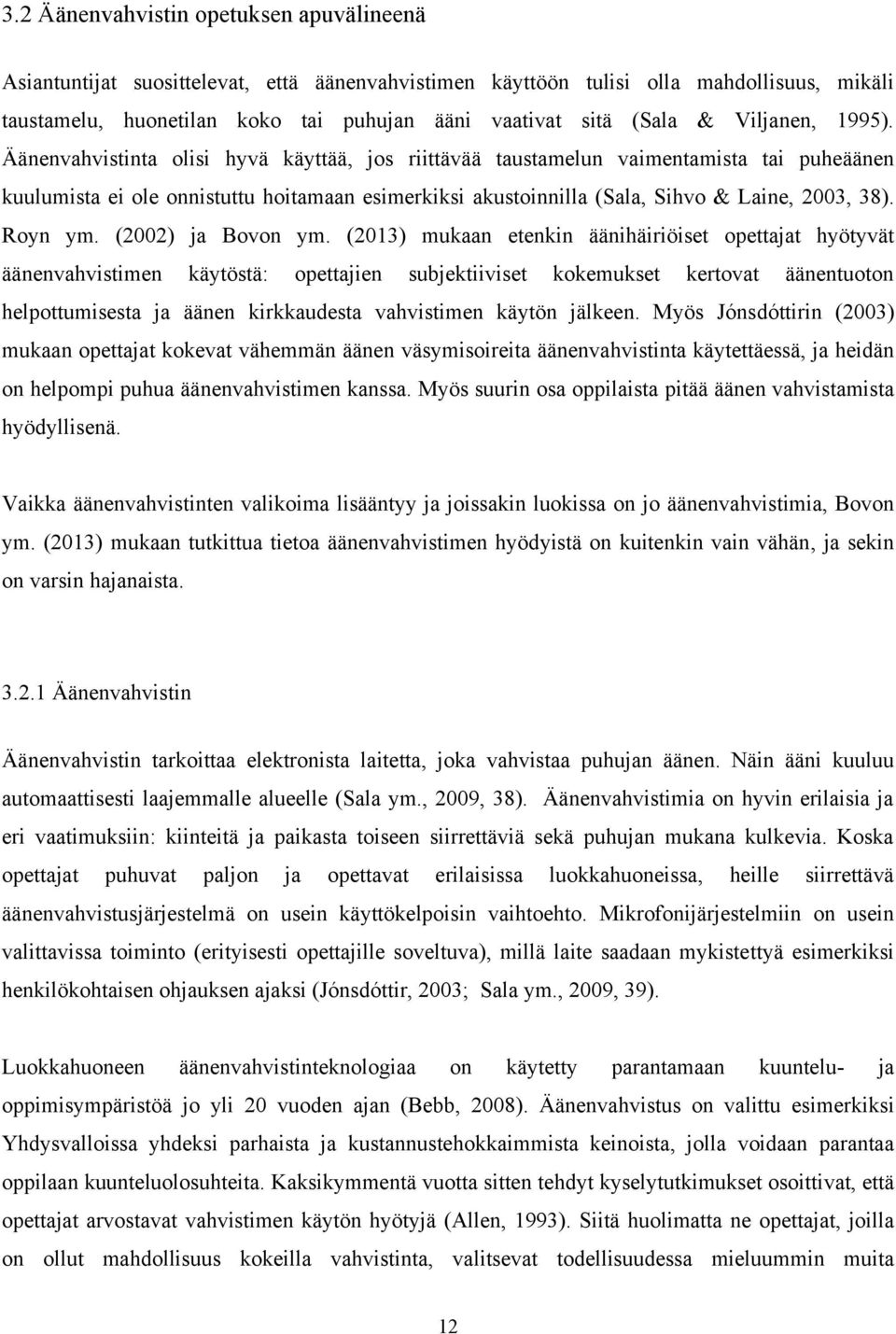 3.2 Äänenvahvistin opetuksen apuvälineenä

Asiantuntijat suosittelevat, että äänenvahvistimen käyttöön tulisi olla mahdollisuus, mikäli taustamelu, huonetilan koko tai puhujan ääni vaativat sitä (Sala & Viljanen, 1995). Äänenvahvistinta olisi hyvä käyttää, jos riittävää taustamelun vaimentamista tai puheäänen kuulumista ei ole onnistuttu hoitamaan esimerkiksi akustoinnilla (Sala, Sihvo & Laine, 2003, 38). Royn ym. (2002) ja Bovon ym. (2013) mukaan etenkin äänihäiriöiset opettajat hyötyvät äänenvahvistimen käytöstä: opettajien subjektiiviset kokemukset kertovat äänentuoton helpottumisesta ja äänen kirkkaudesta vahvistimen käytön jälkeen. Myös Jónsdóttirin (2003) mukaan opettajat kokevat vähemmän äänen väsymisoireita äänenvahvistinta käytettäessä, ja heidän on helpompi puhua äänenvahvistimen kanssa. Myös suurin osa oppilaista pitää äänen vahvistamista hyödyllisenä.

Vaikka äänenvahvistinten valikoima lisääntyy ja joissakin luokissa on jo äänenvahvistimia, Bovon ym. (2013) mukaan tutkittua tietoa äänenvahvistimen hyödyistä on kuitenkin vain vähän, ja sekin on varsin hajanaista.

3.2.1 Äänenvahvistin

Äänenvahvistin tarkoittaa elektronista laitetta, joka vahvistaa puhujan äänen. Näin ääni kuuluu automaattisesti laajemmalle alueelle (Sala ym., 2009, 38). Äänenvahvistimia on hyvin erilaisia ja eri vaatimuksiin: kiinteitä ja paikasta toiseen siirrettäviä sekä puhujan mukana kulkevia. Koska opettajat puhuvat paljon ja opettavat erilaisissa luokkahuoneissa, heille siirrettävä äänenvahvistusjärjestelmä on usein käyttökelpoisin vaihtoehto. Mikrofonijärjestelmiin on usein valittavissa toiminto (erityisesti opettajille soveltuva), millä laite saadaan mykistettyä esimerkiksi henkilökohtaisen ohjauksen ajaksi (Jónsdóttir, 2003; Sala ym., 2009, 39).

Luokkahuoneen äänenvahvistinteknologiaa on käytetty parantamaan kuuntelu- ja oppimisympäristöä jo yli 20 vuoden ajan (Bebb, 2008). Äänenvahvistus on valittu esimerkiksi Yhdysvalloissa yhdeksi parhaista ja kustannustehokkaimmista keinoista, jolla voidaan parantaa oppilaan kuunteluolosuhteita. Kaksikymmentä vuotta sitten tehdyt kyselytutkimukset osoittivat, että opettajat arvostavat vahvistimen käytön hyötyjä (Allen, 1993). Siitä huolimatta ne opettajat, joilla on ollut mahdollisuus kokeilla vahvistinta, valitsevat todellisuudessa mieluummin muita

12